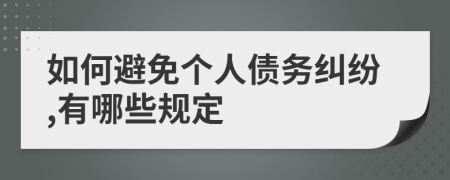 如何避免个人债务纠纷,有哪些规定